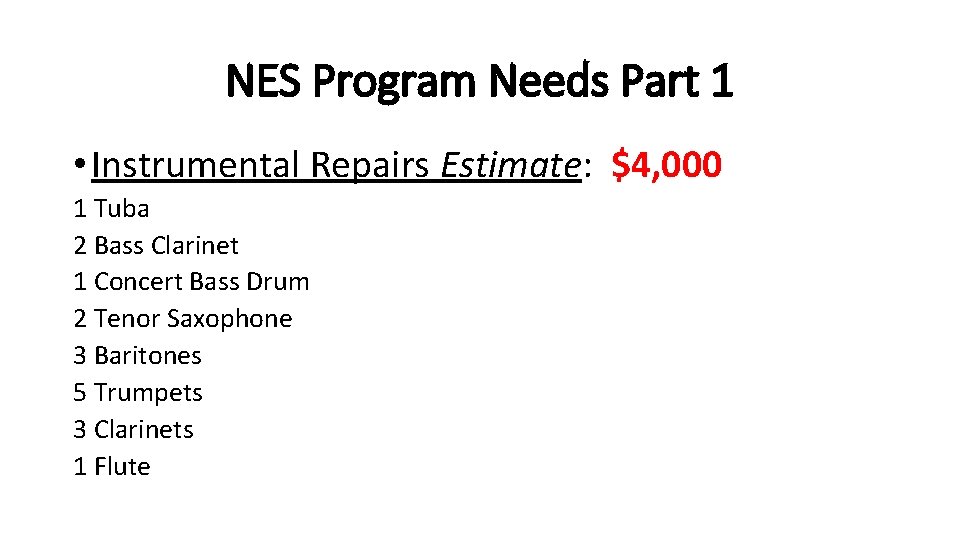 NES Program Needs Part 1

• Instrumental Repairs Estimate: $4,000

1 Tuba
2 Bass Clarinet
1 Concert Bass Drum
2 Tenor Saxophone
3 Baritones
5 Trumpets
3 Clarinets
1 Flute